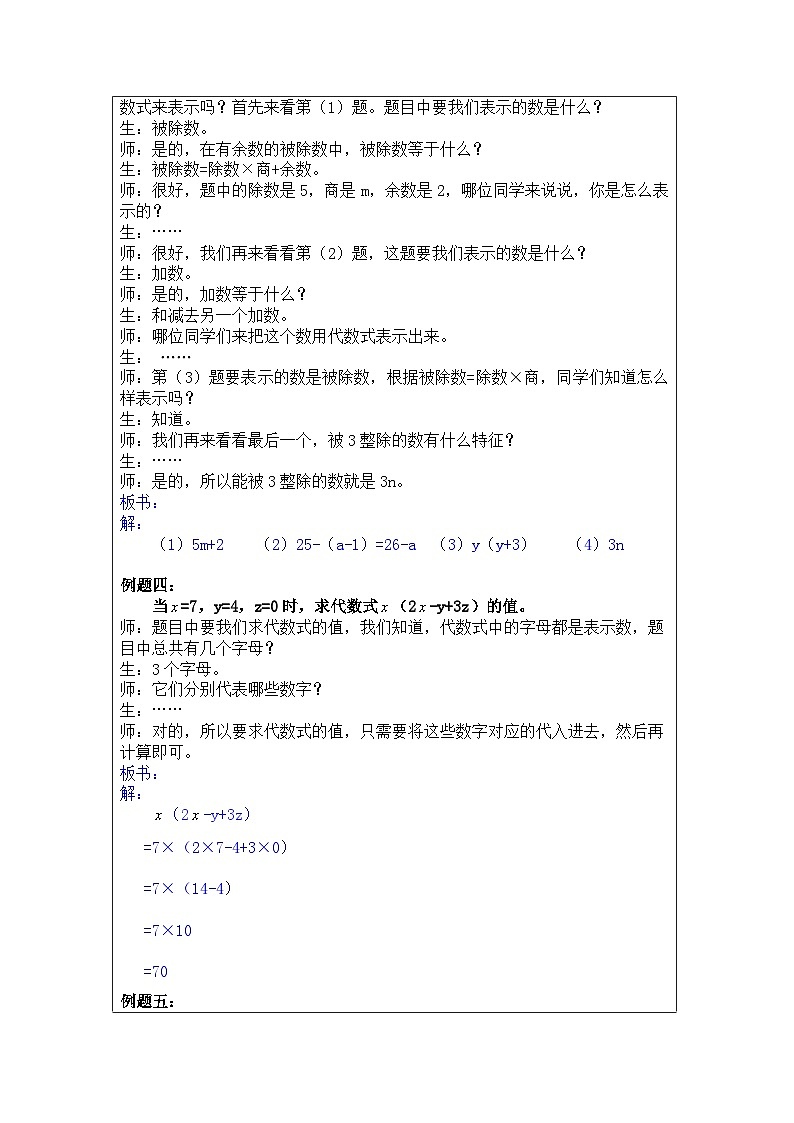 数式来表示吗？首先来看第（1）题。题目中要我们表示的数是什么？
生：被除数。
师：是的，在有余数的被除数中，被除数等于什么？
生：被除数=除数×商+余数。
师：很好，题中的除数是 5，商是 m，余数是 2，哪位同学来说说，你是怎么表示的？
生：……
师：很好，我们再来看看第（2）题，这题要我们表示的数是什么？
生：加数。
师：是的，加数等于什么？
生：和减去另一个加数。
师：哪位同学们来把这个数用代数式表示出来。
生： ……
师：第（3）题要表示的数是被除数，根据被除数=除数×商，同学们知道怎么样表示吗？
生：知道。
师：我们再来看看最后一个，被 3 整除的数有什么特征？
生：……
师：是的，所以能被 3 整除的数就是 3n。
板书：
解：
（1）5m+2 （2）25-（a-1）=26-a （3）y（y+3） （4）3n

例题四：
当$x$=7，y=4，z=0 时，求代数式$x$（2$x$-y+3z）的值。
师：题目中要我们求代数式的值，我们知道，代数式中的字母都是表示数，题目中总共有几个字母？
生：3 个字母。
师：它们分别代表哪些数字？
生：……
师：对的，所以要求代数式的值，只需要将这些数字对应的代入进去，然后再计算即可。
板书：
解：
$x$（2$x$-y+3z）
=7×（2×7-4+3×0）
=7×（14-4）
=7×10
=70
例题五：